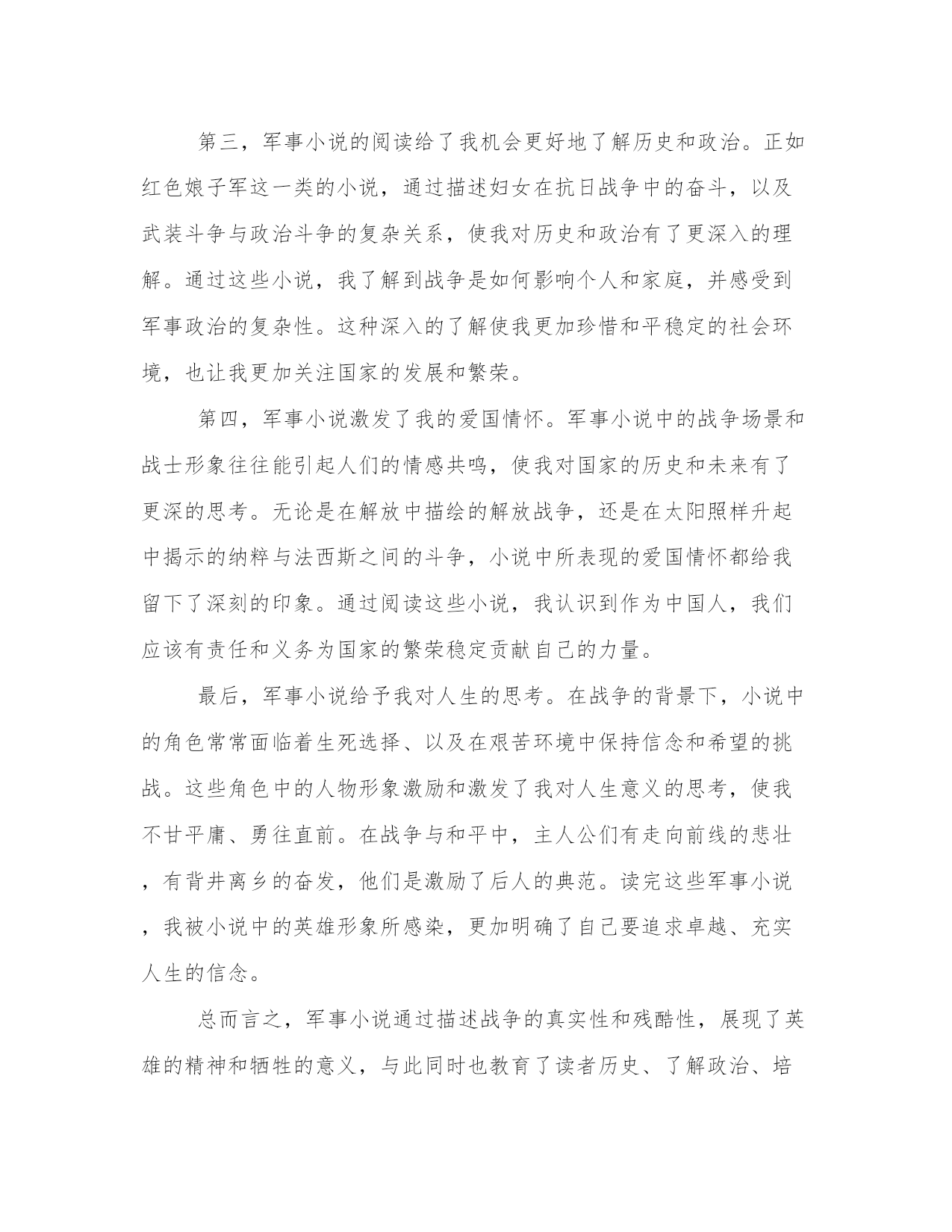 第三，军事小说的阅读给了我机会更好地了解历史和政治。正如红色娘子军这一类的小说，通过描述妇女在抗日战争中的奋斗，以及武装斗争与政治斗争的复杂关系，使我对历史和政治有了更深入的理解。通过这些小说，我了解到战争是如何影响个人和家庭，并感受到军事政治的复杂性。这种深入的了解使我更加珍惜和平稳定的社会环境，也让我更加关注国家的发展和繁荣。

第四，军事小说激发了我的爱国情怀。军事小说中的战争场景和战士形象往往能引起人们的情感共鸣，使我对国家的历史和未来有了更深的思考。无论是在解放中描绘的解放战争，还是在太阳照样升起中揭示的纳粹与法西斯之间的斗争，小说中所表现的爱国情怀都给我留下了深刻的印象。通过阅读这些小说，我认识到作为中国人，我们应该有责任和义务为国家的繁荣稳定贡献自己的力量。

最后，军事小说给予我对人生的思考。在战争的背景下，小说中的角色常常面临着生死选择、以及在艰苦环境中保持信念和希望的挑战。这些角色中的人物形象激励和激发了我对人生意义的思考，使我不甘平庸、勇往直前。在战争与和平中，主人公们有走向前线的悲壮，有背井离乡的奋发，他们是激励了后人的典范。读完这些军事小说，我被小说中的英雄形象所感染，更加明确了自己要追求卓越、充实人生的信念。

总而言之，军事小说通过描述战争的真实性和残酷性，展现了英雄的精神和牺牲的意义，与此同时也教育了读者历史、了解政治、培